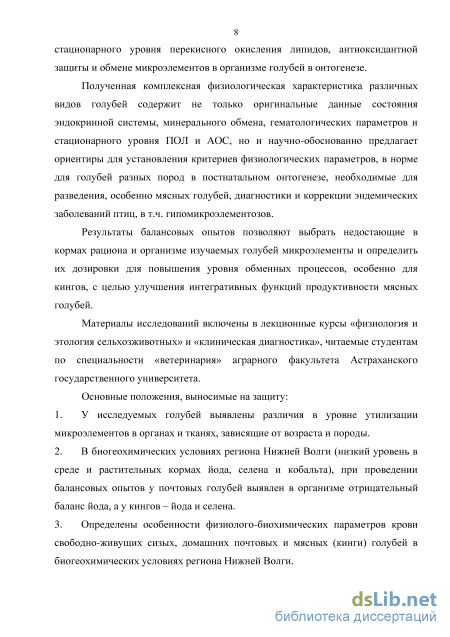 8

стационарного уровня перекисного окисления липидов, антиоксидантной защиты и обмене микроэлементов в организме голубей в онтогенезе.

Полученная комплексная физиологическая характеристика различных видов голубей содержит не только оригинальные данные состояния эндокринной системы, минерального обмена, гематологических параметров и стационарного уровня ПОЛ и АОС, но и научно-обоснованно предлагает ориентиры для установления критериев физиологических параметров, в норме для голубей разных пород в постнатальном онтогенезе, необходимые для разведения, особенно мясных голубей, диагностики и коррекции эндемических заболеваний птиц, в т.ч. гипомикроэлементозов.

Результаты балансовых опытов позволяют выбрать недостающие в кормах рациона и организме изучаемых голубей микроэлементы и определить их дозировки для повышения уровня обменных процессов, особенно для кингов, с целью улучшения интегративных функций продуктивности мясных голубей.

Материалы исследований включены в лекционные курсы «физиология и этология сельхозживотных» и «клиническая диагностика», читаемые студентам по специальности «ветеринария» аграрного факультета Астраханского государственного университета.

Основные положения, выносимые на защиту:

1. У исследуемых голубей выявлены различия в уровне утилизации микроэлементов в органах и тканях, зависящие от возраста и породы.

2. В биогеохимических условиях региона Нижней Волги (низкий уровень в среде и растительных кормах йода, селена и кобальта), при проведении балансовых опытов у почтовых голубей выявлен в организме отрицательный баланс йода, а у кингов – йода и селена.

3. Определены особенности физиолого-биохимических параметров крови свободно-живущих сизых, домашних почтовых и мясных (кинги) голубей в биогеохимических условиях региона Нижней Волги.

dsLib.net
библиотека диссертаций